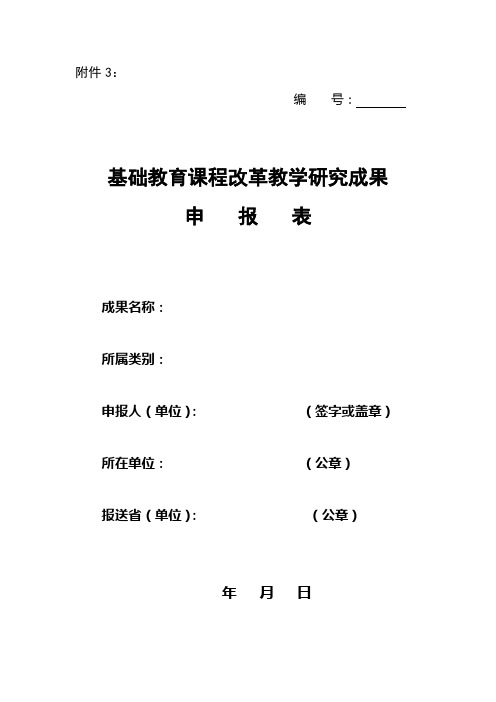 附件 3：

编　号：______

基础教育课程改革教学研究成果

申　报　表

成果名称：

所属类别：

申报人（单位）:　　　　　　（签字或盖章）

所在单位：　　　　　　（公章）

报送省（单位）:　　　　　　（公章）

年　月　日